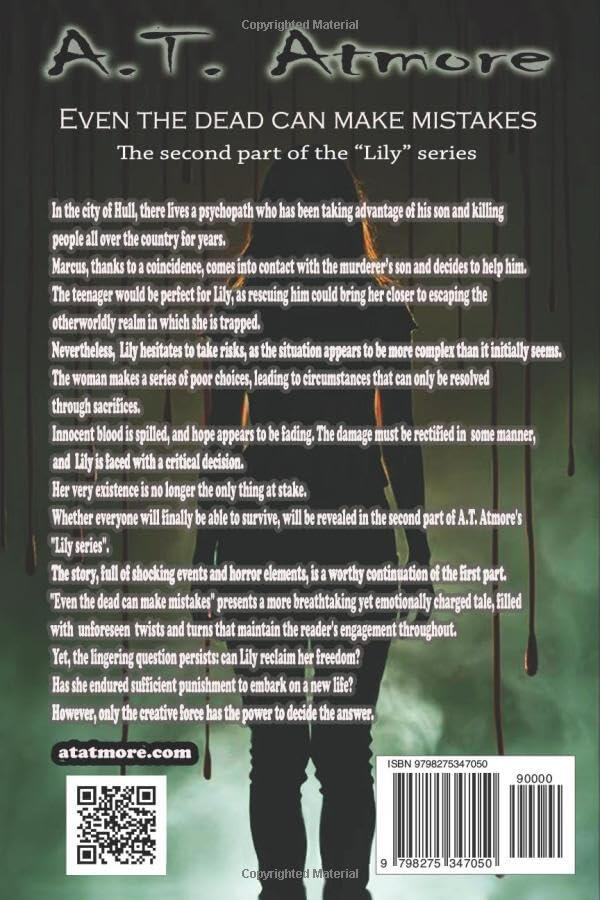 A.T. Atmore

EVEN THE DEAD CAN MAKE MISTAKES

The second part of the "Lily" series

In the city of Hull, there lives a psychopath who has been taking advantage of his son and killing people all over the country for years.

Marcus, thanks to a coincidence, comes into contact with the murderer's son and decides to help him.

The teenager would be perfect for Lily, as rescuing him could bring her closer to escaping the otherworldly realm in which she is trapped.

Nevertheless, Lily hesitates to take risks, as the situation appears to be more complex than it initially seems.

The woman makes a series of poor choices, leading to circumstances that can only be resolved through sacrifices.

Innocent blood is spilled, and hope appears to be fading. The damage must be rectified in some manner, and Lily is faced with a critical decision.

Her very existence is no longer the only thing at stake.

Whether everyone will finally be able to survive, will be revealed in the second part of A.T. Atmore's "Lily series".

The story, full of shocking events and horror elements, is a worthy continuation of the first part.

"Even the dead can make mistakes" presents a more breathtaking yet emotionally charged tale, filled with unforeseen twists and turns that maintain the reader's engagement throughout.

Yet, the lingering question persists: can Lily reclaim her freedom?

Has she endured sufficient punishment to embark on a new life?

However, only the creative force has the power to decide the answer.

atatmore.com

ISBN 9798275347050

90000

9 798275 347050

Copyrighted Material